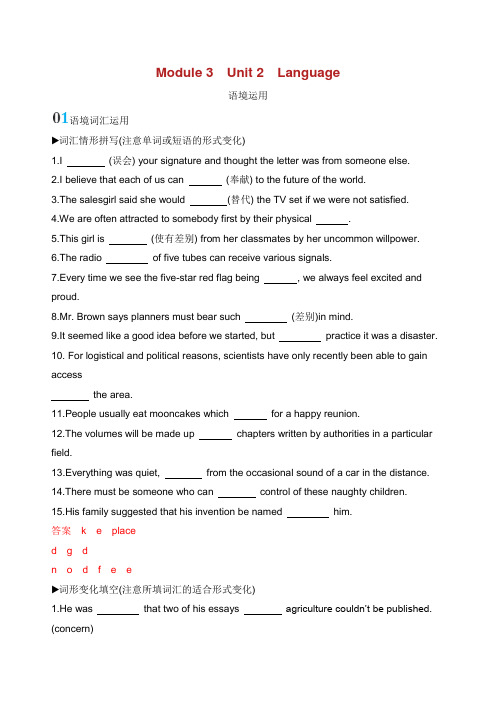 Module 3 Unit 2 Language

语境运用

01语境词汇运用

▶词汇情形拼写(注意单词或短语的形式变化)

1.I ______ (误会) your signature and thought the letter was from someone else.

2.I believe that each of us can ______ (奉献) to the future of the world.

3.The salesgirl said she would ______(替代) the TV set if we were not satisfied.

4.We are often attracted to somebody first by their physical ______.

5.This girl is ______ (使有差别) from her classmates by her uncommon willpower.

6.The radio ______ of five tubes can receive various signals.

7.Every time we see the five-star red flag being ______, we always feel excited and proud.

8.Mr. Brown says planners must bear such ______ (差别)in mind.

9.It seemed like a good idea before we started, but ______ practice it was a disaster.

10. For logistical and political reasons, scientists have only recently been able to gain access

______ the area.

11.People usually eat mooncakes which ______ for a happy reunion.

12.The volumes will be made up ______ chapters written by authorities in a particular field.

13.Everything was quiet, ______ from the occasional sound of a car in the distance.

14.There must be someone who can ______ control of these naughty children.

15.His family suggested that his invention be named ______ him.

答案 k e place

d g d

n o d f e e

▶词形变化填空(注意所填词汇的适合形式变化)

1.He was ______ that two of his essays ______ agriculture couldn't be published. (concern)